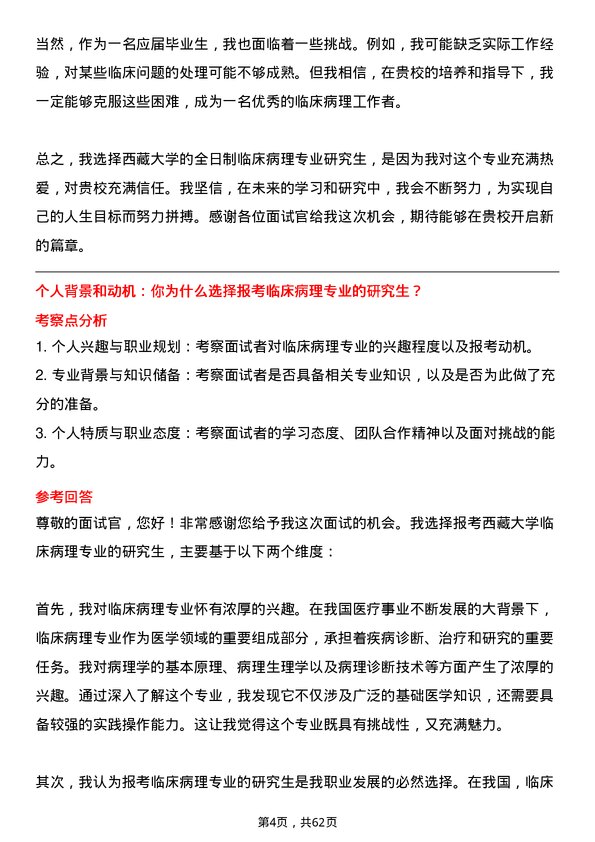 当然，作为一名应届毕业生，我也面临着一些挑战。例如，我可能缺乏实际工作经验，对某些临床问题的处理可能不够成熟。但我相信，在贵校的培养和指导下，我一定能够克服这些困难，成为一名优秀的临床病理工作者。

总之，我选择西藏大学的全日制临床病理专业研究生，是因为我对这个专业充满热爱，对贵校充满信任。我坚信，在未来的学习和研究中，我会不断努力，为实现自己的人生目标而努力拼搏。感谢各位面试官给我这次机会，期待能够在贵校开启新的篇章。

个人背景和动机：你为什么选择报考临床病理专业的研究生？

考察点分析

1. 个人兴趣与职业规划：考察面试者对临床病理专业的兴趣程度以及报考动机。

2. 专业背景与知识储备：考察面试者是否具备相关专业知识，以及是否为此做了充分的准备。

3. 个人特质与职业态度：考察面试者的学习态度、团队合作精神以及面对挑战的能力。

参考回答

尊敬的面试官，您好！非常感谢您给予我这次面试的机会。我选择报考西藏大学临床病理专业的研究生，主要基于以下两个维度：

首先，我对临床病理专业怀有浓厚的兴趣。在我国医疗事业不断发展的大背景下，临床病理专业作为医学领域的重要组成部分，承担着疾病诊断、治疗和研究的重要任务。我对病理学的基本原理、病理生理学以及病理诊断技术等方面产生了浓厚的兴趣。通过深入了解这个专业，我发现它不仅涉及广泛的基础医学知识，还需要具备较强的实践操作能力。这让我觉得这个专业既具有挑战性，又充满魅力。

其次，我认为报考临床病理专业的研究生是我职业发展的必然选择。在我国，临床

第4页，共62页